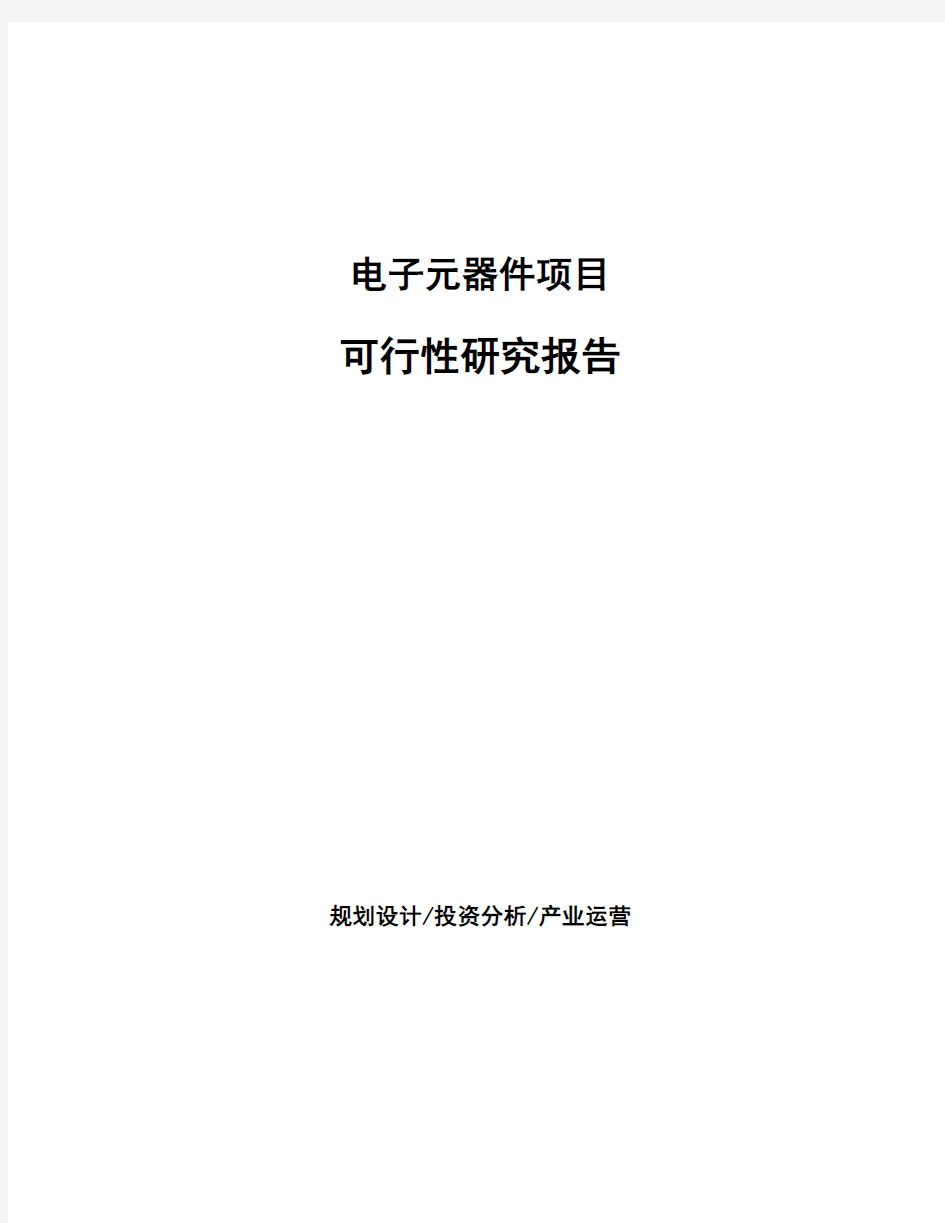 电子元器件项目

可行性研究报告

规划设计/投资分析/产业运营